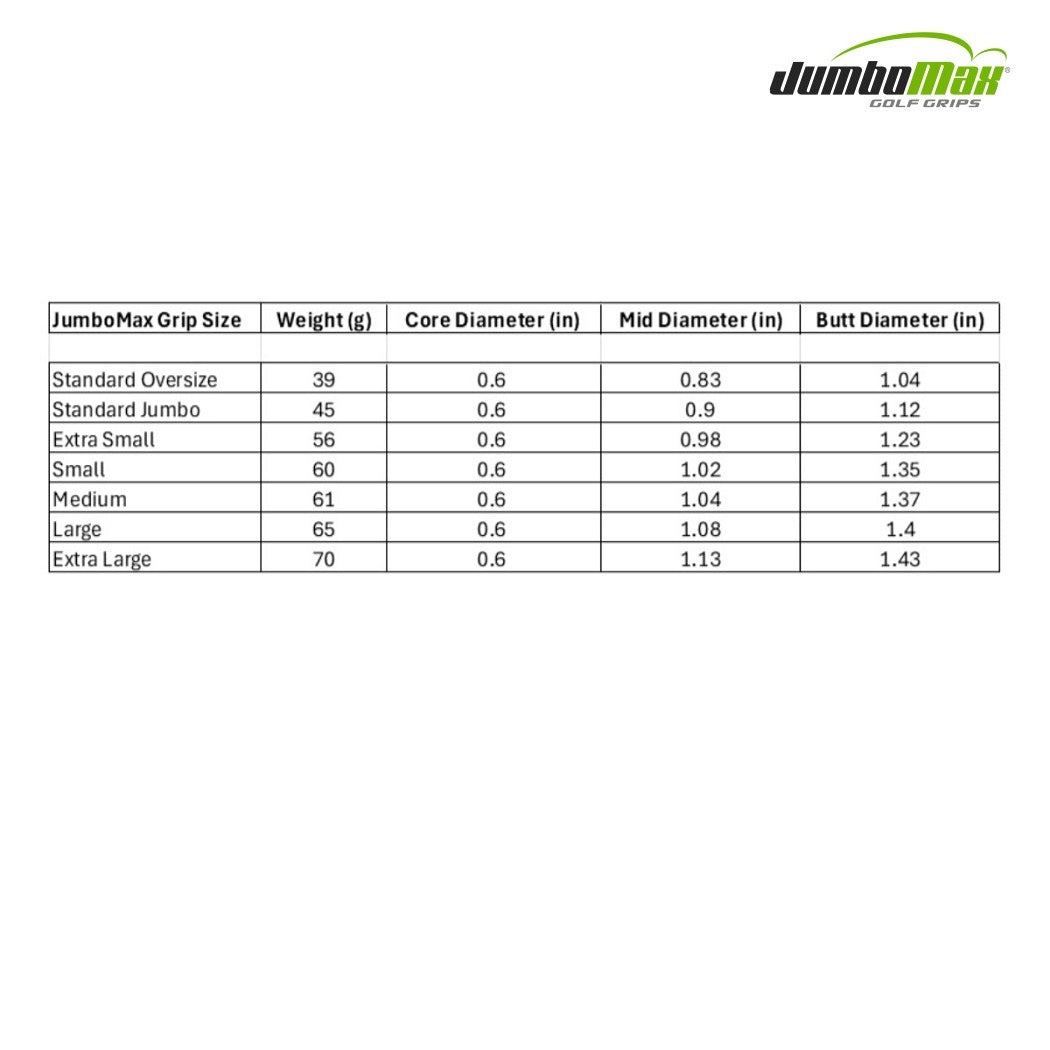 JumboMax®
GOLF GRIPS

| JumboMax Grip Size | Weight (g) | Core Diameter (in) | Mid Diameter (in) | Butt Diameter (in) |
|---|---|---|---|---|
| | | | | |
| Standard Oversize | 39 | 0.6 | 0.83 | 1.04 |
| Standard Jumbo | 45 | 0.6 | 0.9 | 1.12 |
| Extra Small | 56 | 0.6 | 0.98 | 1.23 |
| Small | 60 | 0.6 | 1.02 | 1.35 |
| Medium | 61 | 0.6 | 1.04 | 1.37 |
| Large | 65 | 0.6 | 1.08 | 1.4 |
| Extra Large | 70 | 0.6 | 1.13 | 1.43 |